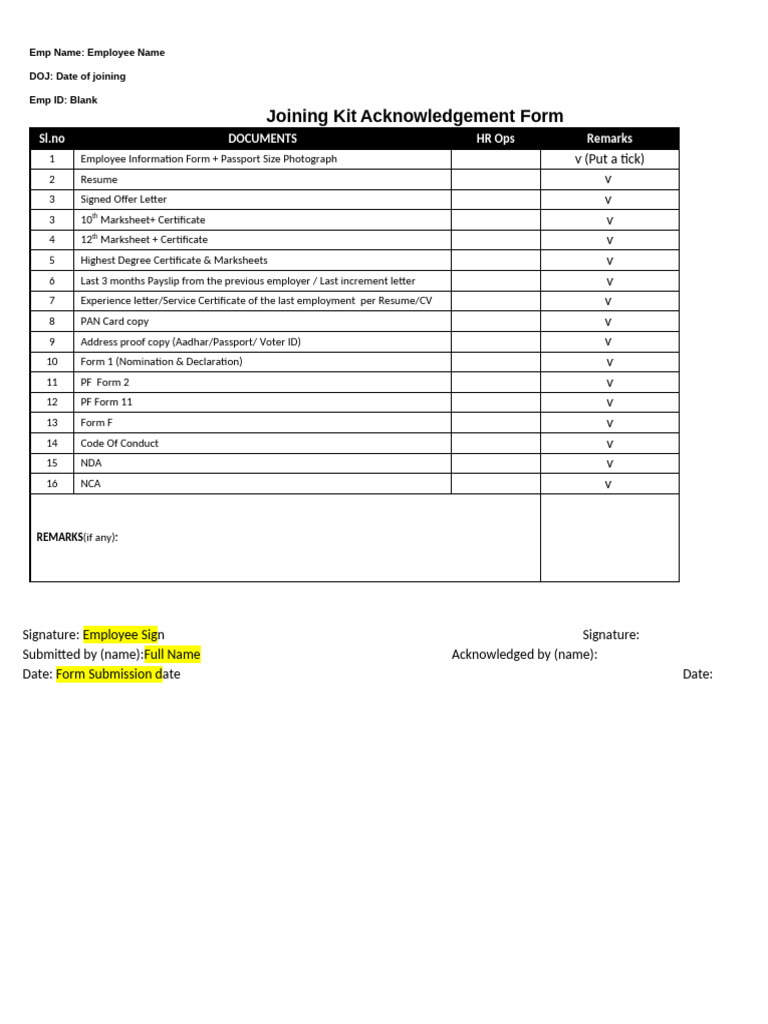 Emp Name: Employee Name

DOJ: Date of joining

Emp ID: Blank

Joining Kit Acknowledgement Form

| Sl.no | DOCUMENTS | HR Ops | Remarks |
|---|---|---|---|
| 1 | Employee Information Form + Passport Size Photograph | | v (Put a tick) |
| 2 | Resume | | v |
| 3 | Signed Offer Letter | | v |
| 3 | $10^{th}$ Marksheet+ Certificate | | v |
| 4 | $12^{th}$ Marksheet + Certificate | | v |
| 5 | Highest Degree Certificate & Marksheets | | v |
| 6 | Last 3 months Payslip from the previous employer / Last increment letter | | v |
| 7 | Experience letter/Service Certificate of the last employment per Resume/CV | | v |
| 8 | PAN Card copy | | v |
| 9 | Address proof copy (Aadhar/Passport/ Voter ID) | | v |
| 10 | Form 1 (Nomination & Declaration) | | v |
| 11 | PF Form 2 | | v |
| 12 | PF Form 11 | | v |
| 13 | Form F | | v |
| 14 | Code Of Conduct | | v |
| 15 | NDA | | v |
| 16 | NCA | | v |
| REMARKS(if any): | | | |

Signature: Employee Sign
Submitted by (name):Full Name
Date: Form Submission date

Signature:
Acknowledged by (name):
Date: